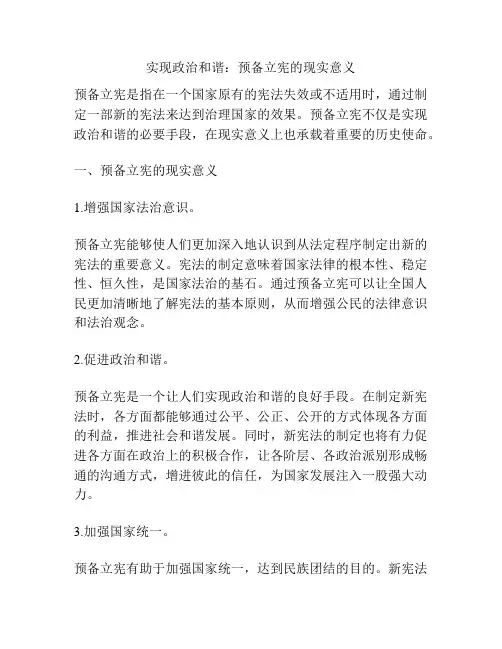 实现政治和谐：预备立宪的现实意义

预备立宪是指在一个国家原有的宪法失效或不适用时，通过制定一部新的宪法来达到治理国家的效果。预备立宪不仅是实现政治和谐的必要手段，在现实意义上也承载着重要的历史使命。

一、预备立宪的现实意义

1.增强国家法治意识。

预备立宪能够使人们更加深入地认识到从法定程序制定出新的宪法的重要意义。宪法的制定意味着国家法律的根本性、稳定性、恒久性，是国家法治的基石。通过预备立宪可以让全国人民更加清晰地了解宪法的基本原则，从而增强公民的法律意识和法治观念。

2.促进政治和谐。

预备立宪是一个让人们实现政治和谐的良好手段。在制定新宪法时，各方面都能够通过公平、公正、公开的方式体现各方面的利益，推进社会和谐发展。同时，新宪法的制定也将有力促进各方面在政治上的积极合作，让各阶层、各政治派别形成畅通的沟通方式，增进彼此的信任，为国家发展注入一股强大动力。

3.加强国家统一。

预备立宪有助于加强国家统一，达到民族团结的目的。新宪法